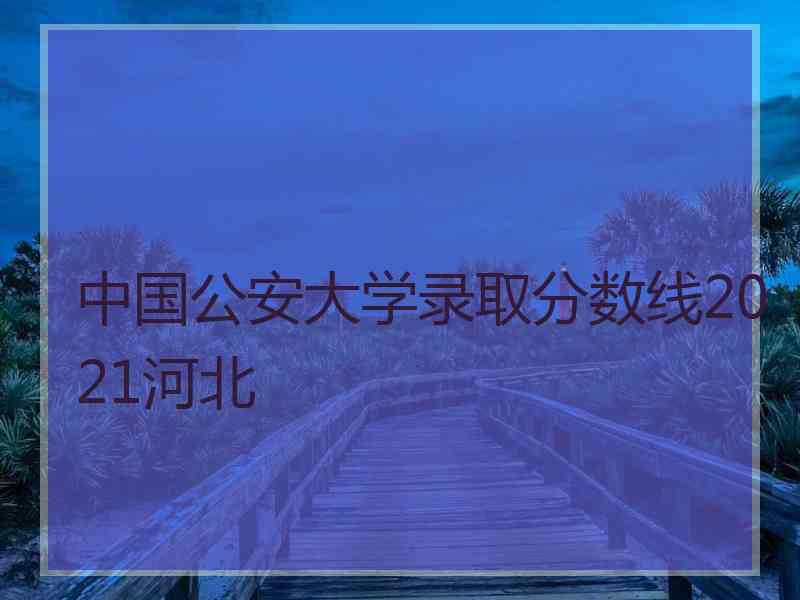 中国公安大学录取分数线2021河北